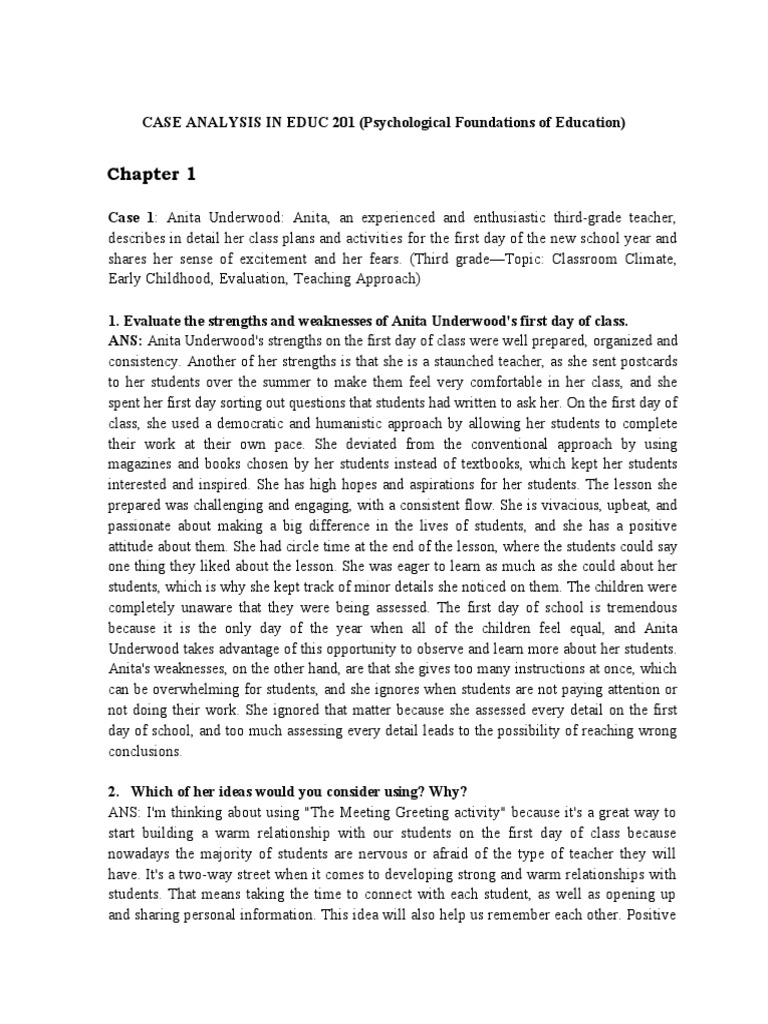 CASE ANALYSIS IN EDUC 201 (Psychological Foundations of Education)

Chapter 1

Case 1: Anita Underwood: Anita, an experienced and enthusiastic third-grade teacher, describes in detail her class plans and activities for the first day of the new school year and shares her sense of excitement and her fears. (Third grade—Topic: Classroom Climate, Early Childhood, Evaluation, Teaching Approach)

1. Evaluate the strengths and weaknesses of Anita Underwood's first day of class.
ANS: Anita Underwood's strengths on the first day of class were well prepared, organized and consistency. Another of her strengths is that she is a staunched teacher, as she sent postcards to her students over the summer to make them feel very comfortable in her class, and she spent her first day sorting out questions that students had written to ask her. On the first day of class, she used a democratic and humanistic approach by allowing her students to complete their work at their own pace. She deviated from the conventional approach by using magazines and books chosen by her students instead of textbooks, which kept her students interested and inspired. She has high hopes and aspirations for her students. The lesson she prepared was challenging and engaging, with a consistent flow. She is vivacious, upbeat, and passionate about making a big difference in the lives of students, and she has a positive attitude about them. She had circle time at the end of the lesson, where the students could say one thing they liked about the lesson. She was eager to learn as much as she could about her students, which is why she kept track of minor details she noticed on them. The children were completely unaware that they were being assessed. The first day of school is tremendous because it is the only day of the year when all of the children feel equal, and Anita Underwood takes advantage of this opportunity to observe and learn more about her students. Anita's weaknesses, on the other hand, are that she gives too many instructions at once, which can be overwhelming for students, and she ignores when students are not paying attention or not doing their work. She ignored that matter because she assessed every detail on the first day of school, and too much assessing every detail leads to the possibility of reaching wrong conclusions.

2. Which of her ideas would you consider using? Why?
ANS: I'm thinking about using "The Meeting Greeting activity" because it's a great way to start building a warm relationship with our students on the first day of class because nowadays the majority of students are nervous or afraid of the type of teacher they will have. It's a two-way street when it comes to developing strong and warm relationships with students. That means taking the time to connect with each student, as well as opening up and sharing personal information. This idea will also help us remember each other. Positive